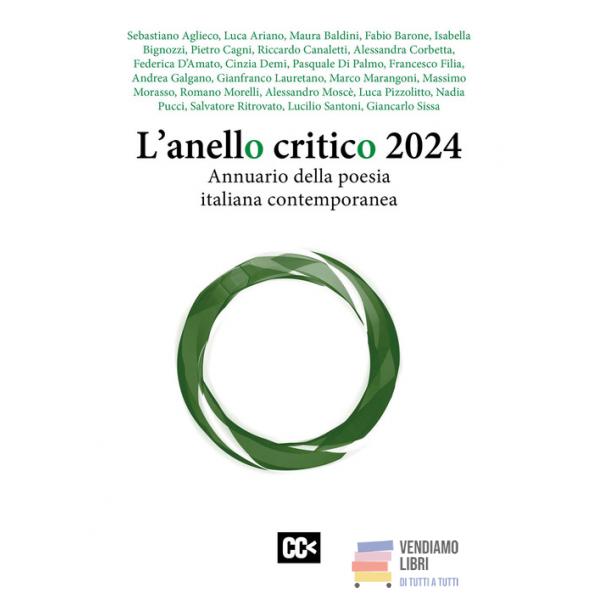 Sebastiano Aglieco, Luca Ariano, Maura Baldini, Fabio Barone, Isabella Bignozzi, Pietro Cagni, Riccardo Canaletti, Alessandra Corbetta, Federica D'Amato, Cinzia Demi, Pasquale Di Palmo, Francesco Filia, Andrea Galgano, Gianfranco Lauretano, Marco Marangoni, Massimo Morasso, Romano Morelli, Alessandro Moscè, Luca Pizzolitto, Nadia Pucci, Salvatore Ritrovato, Lucilio Santoni, Giancarlo Sissa

L'anello critico 2024
Annuario della poesia
italiana contemporanea

CC<

VENDIAMO
LIBRI
DI TUTTI A TUTTI